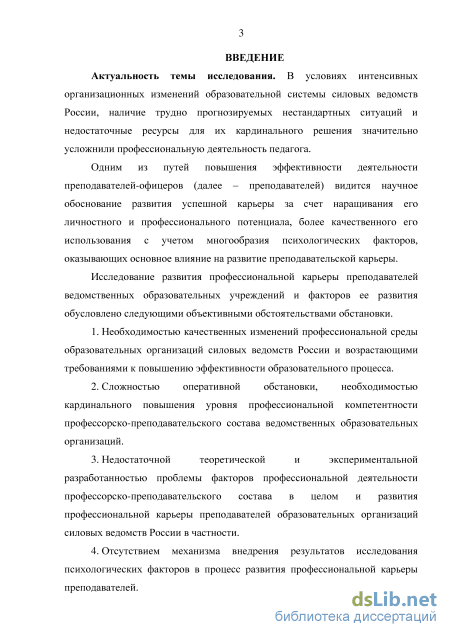 3

ВВЕДЕНИЕ

Актуальность темы исследования. В условиях интенсивных организационных изменений образовательной системы силовых ведомств России, наличие трудно прогнозируемых нестандартных ситуаций и недостаточные ресурсы для их кардинального решения значительно усложнили профессиональную деятельность педагога.

Одним из путей повышения эффективности деятельности преподавателей-офицеров (далее – преподавателей) видится научное обоснование развития успешной карьеры за счет наращивания его личностного и профессионального потенциала, более качественного его использования с учетом многообразия психологических факторов, оказывающих основное влияние на развитие преподавательской карьеры.

Исследование развития профессиональной карьеры преподавателей ведомственных образовательных учреждений и факторов ее развития обусловлено следующими объективными обстоятельствами обстановки.

1. Необходимостью качественных изменений профессиональной среды образовательных организаций силовых ведомств России и возрастающими требованиями к повышению эффективности образовательного процесса.

2. Сложностью оперативной обстановки, необходимостью кардинального повышения уровня профессиональной компетентности профессорско-преподавательского состава ведомственных образовательных организаций.

3. Недостаточной теоретической и экспериментальной разработанностью проблемы факторов профессиональной деятельности профессорско-преподавательского состава в целом и развития профессиональной карьеры преподавателей образовательных организаций силовых ведомств России в частности.

4. Отсутствием механизма внедрения результатов исследования психологических факторов в процесс развития профессиональной карьеры преподавателей.

dsLib.net
библиотека диссертаций